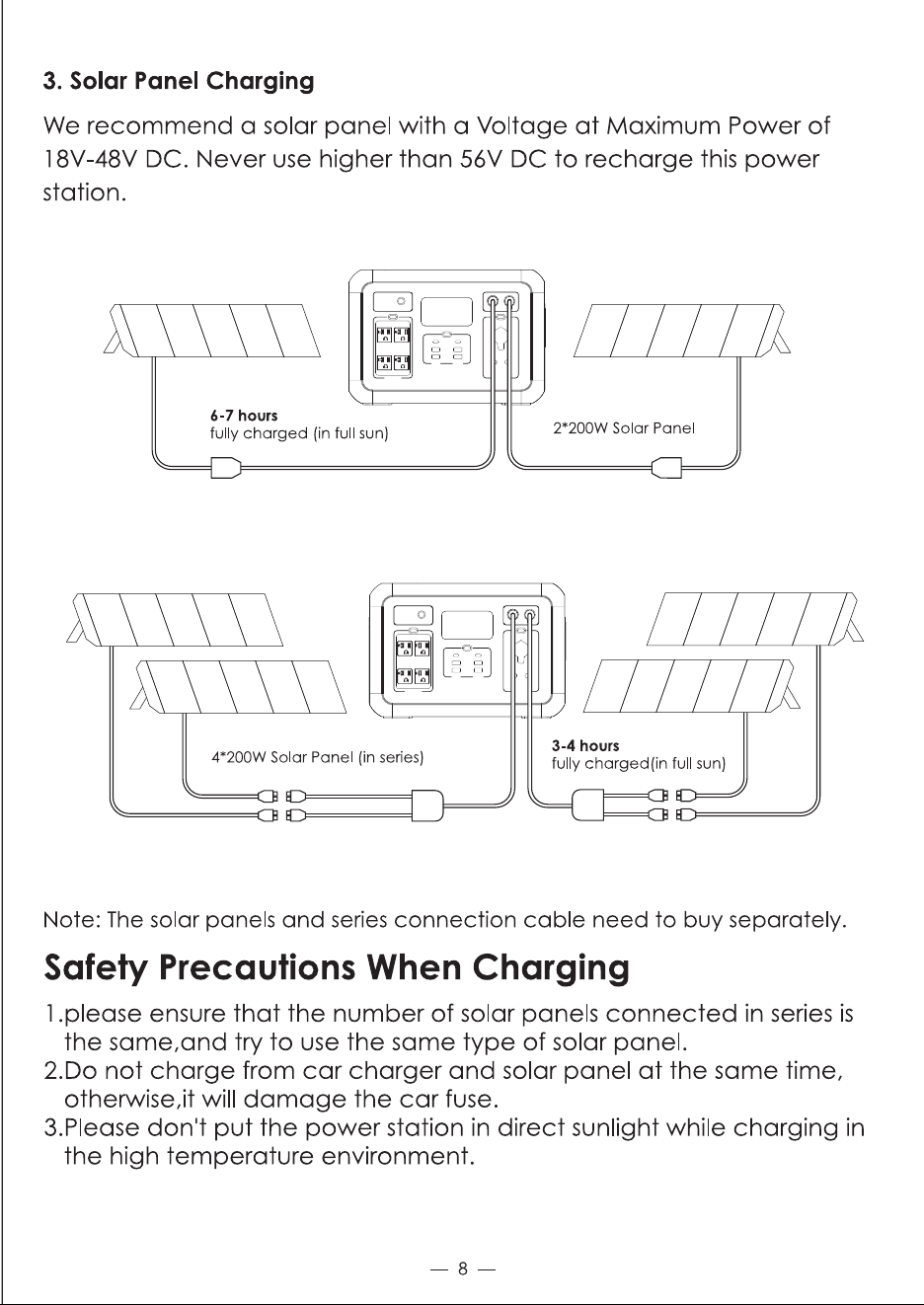 3. Solar Panel Charging

We recommend a solar panel with a Voltage at Maximum Power of 18V-48V DC. Never use higher than 56V DC to recharge this power station.

6-7 hours
fully charged (in full sun)

2*200W Solar Panel

4*200W Solar Panel (in series)

3-4 hours
fully charged(in full sun)

Note: The solar panels and series connection cable need to buy separately.

Safety Precautions When Charging

1.please ensure that the number of solar panels connected in series is the same,and try to use the same type of solar panel.
2.Do not charge from car charger and solar panel at the same time, otherwise,it will damage the car fuse.
3.Please don't put the power station in direct sunlight while charging in the high temperature environment.

— 8 —